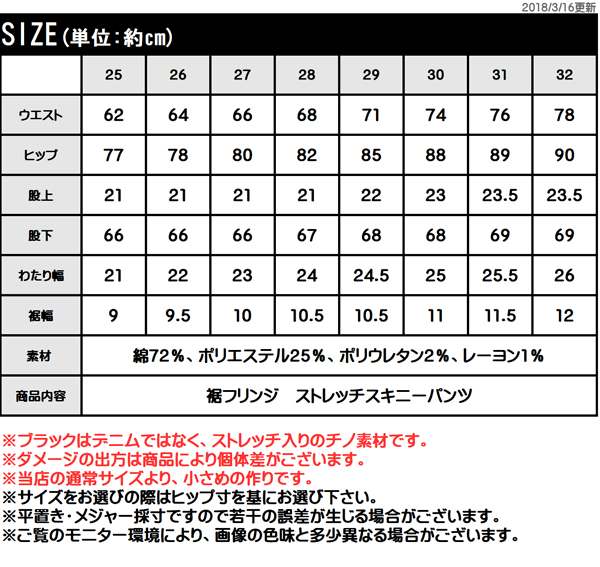 2018/3/16更新

SIZE(単位:約cm)

| | 25 | 26 | 27 | 28 | 29 | 30 | 31 | 32 |
|---|---|---|---|---|---|---|---|---|
| ウエスト | 62 | 64 | 66 | 68 | 71 | 74 | 76 | 78 |
| ヒップ | 77 | 78 | 80 | 82 | 85 | 88 | 89 | 90 |
| 股上 | 21 | 21 | 21 | 21 | 22 | 23 | 23.5 | 23.5 |
| 股下 | 66 | 66 | 66 | 67 | 68 | 68 | 69 | 69 |
| わたり幅 | 21 | 22 | 23 | 24 | 24.5 | 25 | 25.5 | 26 |
| 裾幅 | 9 | 9.5 | 10 | 10.5 | 10.5 | 11 | 11.5 | 12 |
| 素材 | 綿72%、ポリエステル25%、ポリウレタン2%、レーヨン1% | | | | | | | |
| 商品内容 | 裾フリンジ　ストレッチスキニーパンツ | | | | | | | |

※ブラックはデニムではなく、ストレッチ入りのチノ素材です。
※ダメージの出方は商品により個体差がございます。
※当店の通常サイズより、小さめの作りです。
※サイズをお選びの際はヒップ寸を基にお選び下さい。
※平置き・メジャー採寸ですので若干の誤差が生じる場合がございます。
※ご覧のモニター環境により、画像の色味と多少異なる場合がございます。